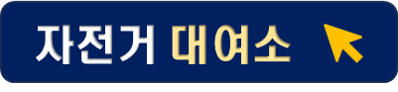 자전거 대여소